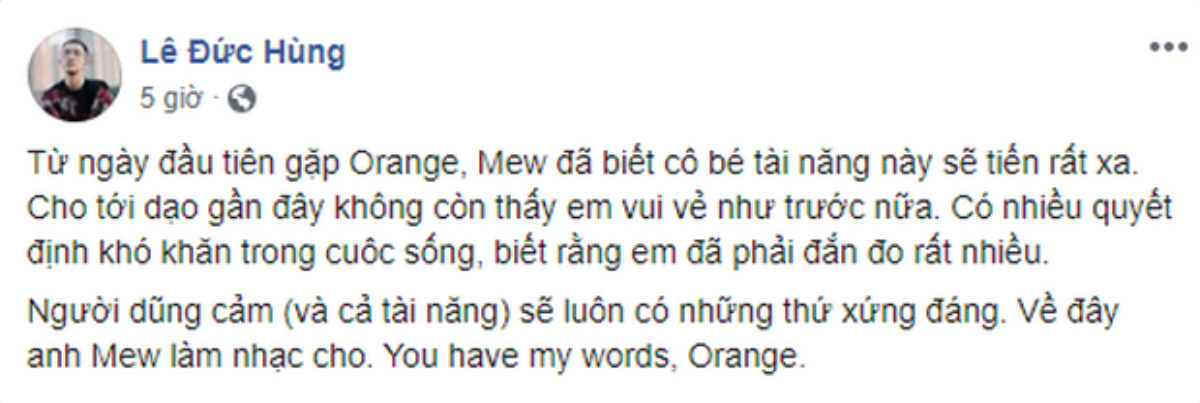 Lê Đức Hùng
5 giờ ·

Từ ngày đầu tiên gặp Orange, Mew đã biết cô bé tài năng này sẽ tiến rất xa. Cho tới dạo gần đây không còn thấy em vui vẻ như trước nữa. Có nhiều quyết định khó khăn trong cuôc sống, biết rằng em đã phải đắn đo rất nhiều.

Người dũng cảm (và cả tài năng) sẽ luôn có những thứ xứng đáng. Về đây anh Mew làm nhạc cho. You have my words, Orange.